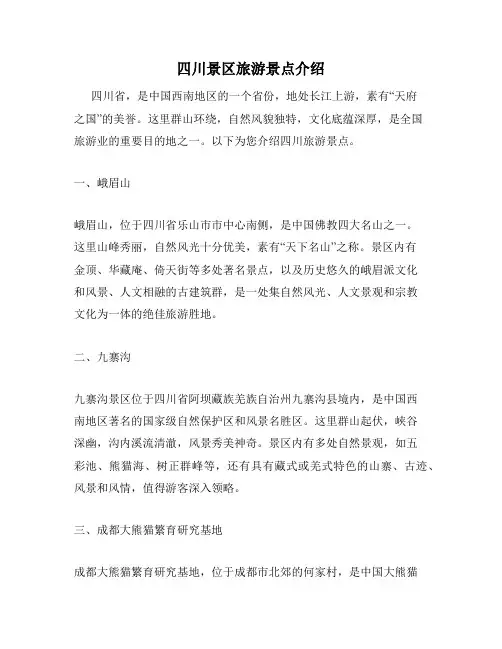 四川景区旅游景点介绍

四川省，是中国西南地区的一个省份，地处长江上游，素有“天府之国”的美誉。这里群山环绕，自然风貌独特，文化底蕴深厚，是全国旅游业的重要目的地之一。以下为您介绍四川旅游景点。

一、峨眉山

峨眉山，位于四川省乐山市市中心南侧，是中国佛教四大名山之一。这里山峰秀丽，自然风光十分优美，素有“天下名山”之称。景区内有金顶、华藏庵、倚天街等多处著名景点，以及历史悠久的峨眉派文化和风景、人文相融的古建筑群，是一处集自然风光、人文景观和宗教文化为一体的绝佳旅游胜地。

二、九寨沟

九寨沟景区位于四川省阿坝藏族羌族自治州九寨沟县境内，是中国西南地区著名的国家级自然保护区和风景名胜区。这里群山起伏，峡谷深幽，沟内溪流清澈，风景秀美神奇。景区内有多处自然景观，如五彩池、熊猫海、树正群峰等，还有具有藏式或羌式特色的山寨、古迹、风景和风情，值得游客深入领略。

三、成都大熊猫繁育研究基地

成都大熊猫繁育研究基地，位于成都市北郊的何家村，是中国大熊猫